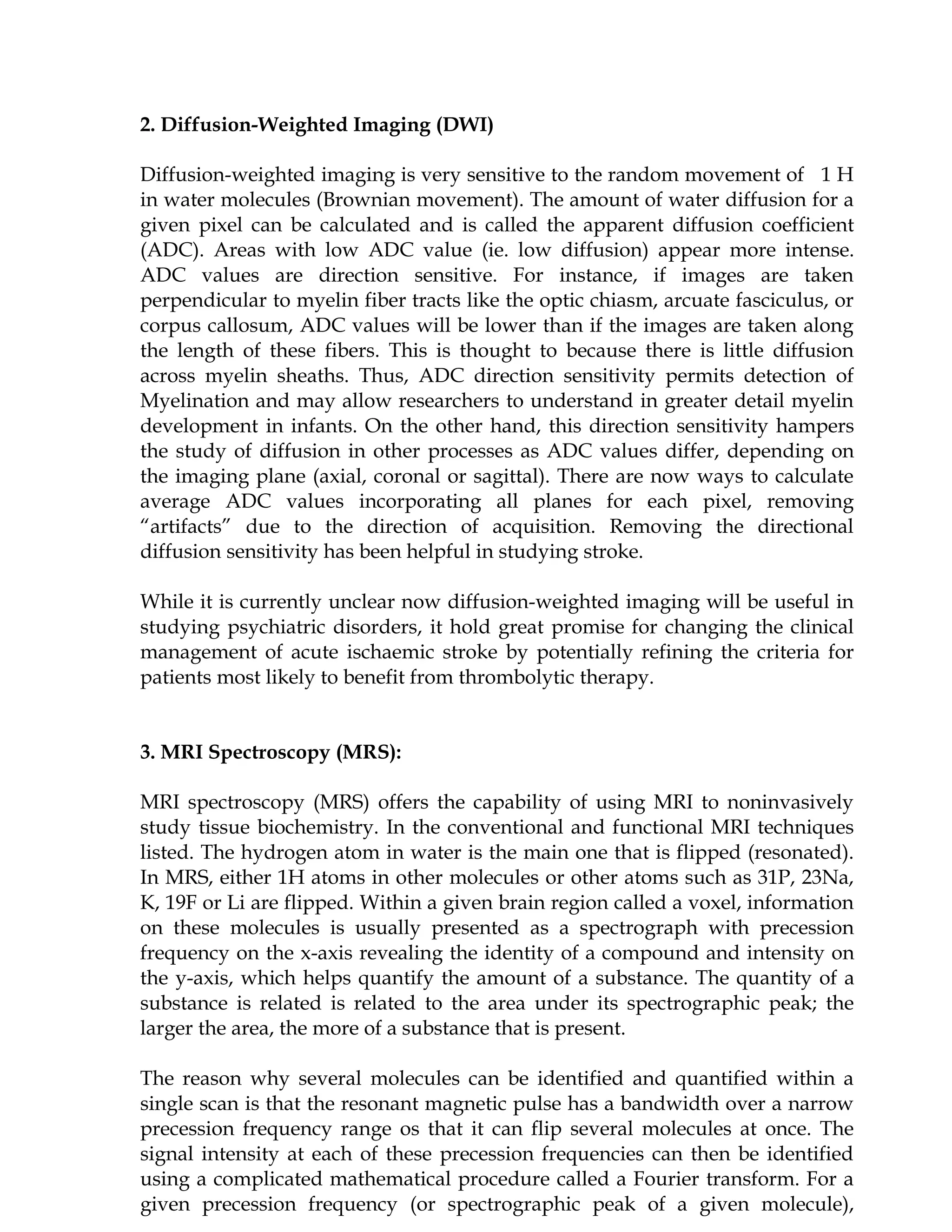 **2. Diffusion-Weighted Imaging (DWI)**

Diffusion-weighted imaging is very sensitive to the random movement of 1 H in water molecules (Brownian movement). The amount of water diffusion for a given pixel can be calculated and is called the apparent diffusion coefficient (ADC). Areas with low ADC value (ie. low diffusion) appear more intense. ADC values are direction sensitive. For instance, if images are taken perpendicular to myelin fiber tracts like the optic chiasm, arcuate fasciculus, or corpus callosum, ADC values will be lower than if the images are taken along the length of these fibers. This is thought to because there is little diffusion across myelin sheaths. Thus, ADC direction sensitivity permits detection of Myelination and may allow researchers to understand in greater detail myelin development in infants. On the other hand, this direction sensitivity hampers the study of diffusion in other processes as ADC values differ, depending on the imaging plane (axial, coronal or sagittal). There are now ways to calculate average ADC values incorporating all planes for each pixel, removing “artifacts” due to the direction of acquisition. Removing the directional diffusion sensitivity has been helpful in studying stroke.

While it is currently unclear now diffusion-weighted imaging will be useful in studying psychiatric disorders, it hold great promise for changing the clinical management of acute ischaemic stroke by potentially refining the criteria for patients most likely to benefit from thrombolytic therapy.

**3. MRI Spectroscopy (MRS):**

MRI spectroscopy (MRS) offers the capability of using MRI to noninvasively study tissue biochemistry. In the conventional and functional MRI techniques listed. The hydrogen atom in water is the main one that is flipped (resonated). In MRS, either 1H atoms in other molecules or other atoms such as 31P, 23Na, K, 19F or Li are flipped. Within a given brain region called a voxel, information on these molecules is usually presented as a spectrograph with precession frequency on the x-axis revealing the identity of a compound and intensity on the y-axis, which helps quantify the amount of a substance. The quantity of a substance is related is related to the area under its spectrographic peak; the larger the area, the more of a substance that is present.

The reason why several molecules can be identified and quantified within a single scan is that the resonant magnetic pulse has a bandwidth over a narrow precession frequency range os that it can flip several molecules at once. The signal intensity at each of these precession frequencies can then be identified using a complicated mathematical procedure called a Fourier transform. For a given precession frequency (or spectrographic peak of a given molecule),